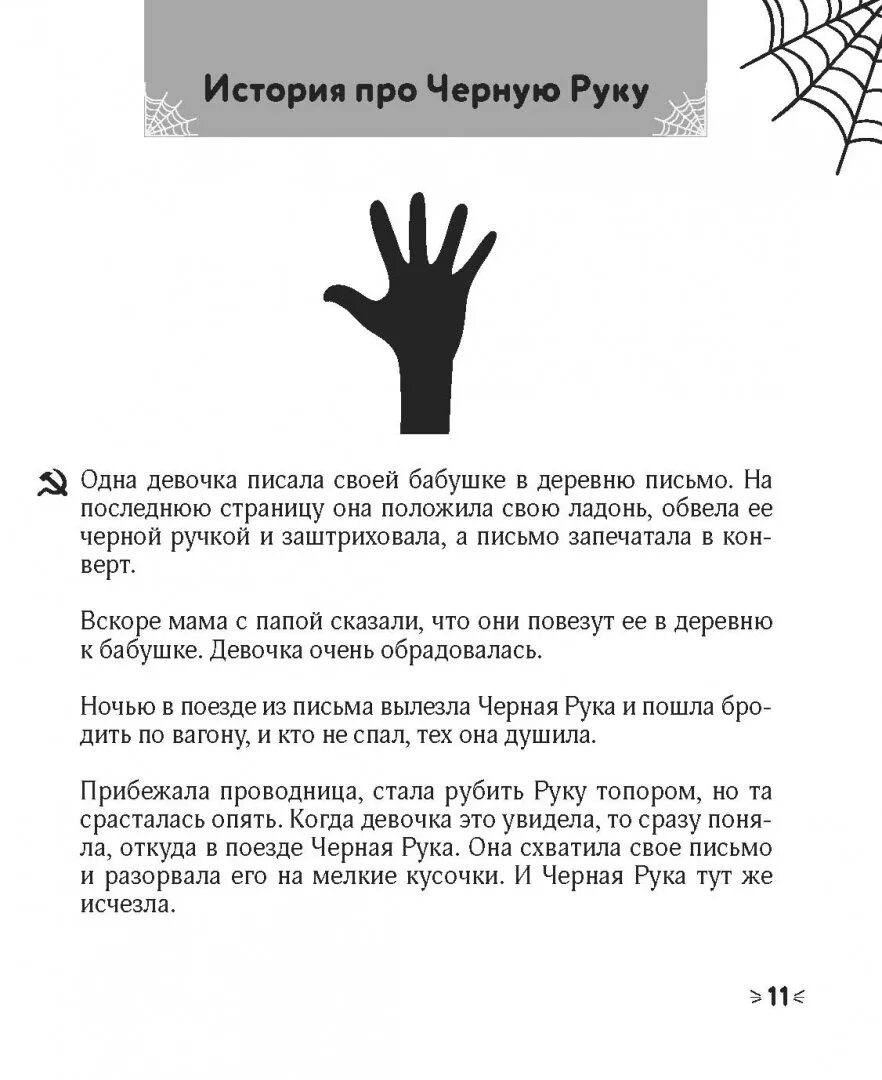 История про Черную Руку

Одна девочка писала своей бабушке в деревню письмо. На последнюю страницу она положила свою ладонь, обвела ее черной ручкой и заштриховала, а письмо запечатала в конверт.

Вскоре мама с папой сказали, что они повезут ее в деревню к бабушке. Девочка очень обрадовалась.

Ночью в поезде из письма вылезла Черная Рука и пошла бродить по вагону, и кто не спал, тех она душила.

Прибежала проводница, стала рубить Руку топором, но та срасталась опять. Когда девочка это увидела, то сразу поняла, откуда в поезде Черная Рука. Она схватила свое письмо и разорвала его на мелкие кусочки. И Черная Рука тут же исчезла.

11